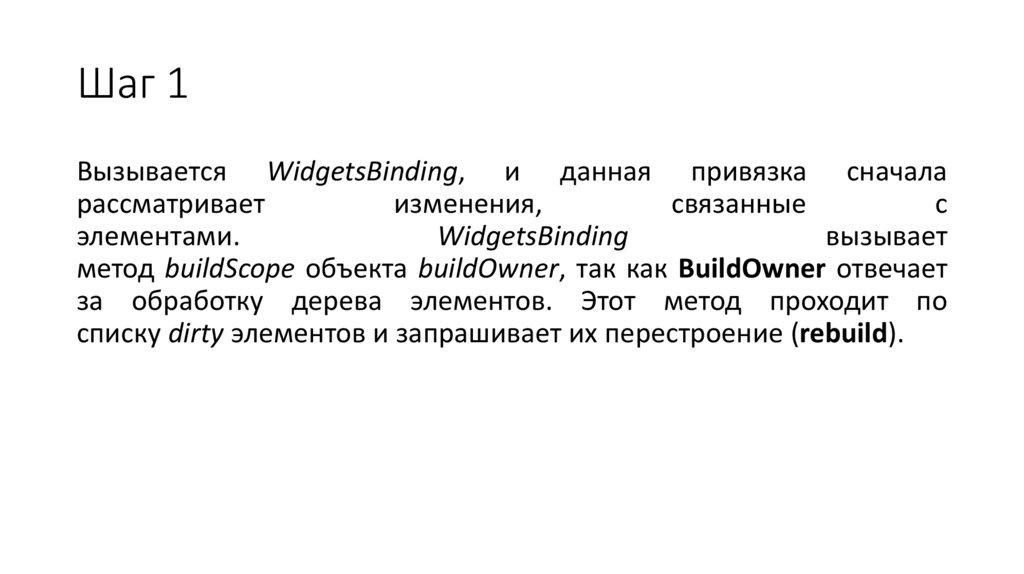 Шаг 1

Вызывается WidgetsBinding, и данная привязка сначала рассматривает изменения, связанные с элементами. WidgetsBinding вызывает метод buildScope объекта buildOwner, так как BuildOwner отвечает за обработку дерева элементов. Этот метод проходит по списку dirty элементов и запрашивает их перестроение (rebuild).